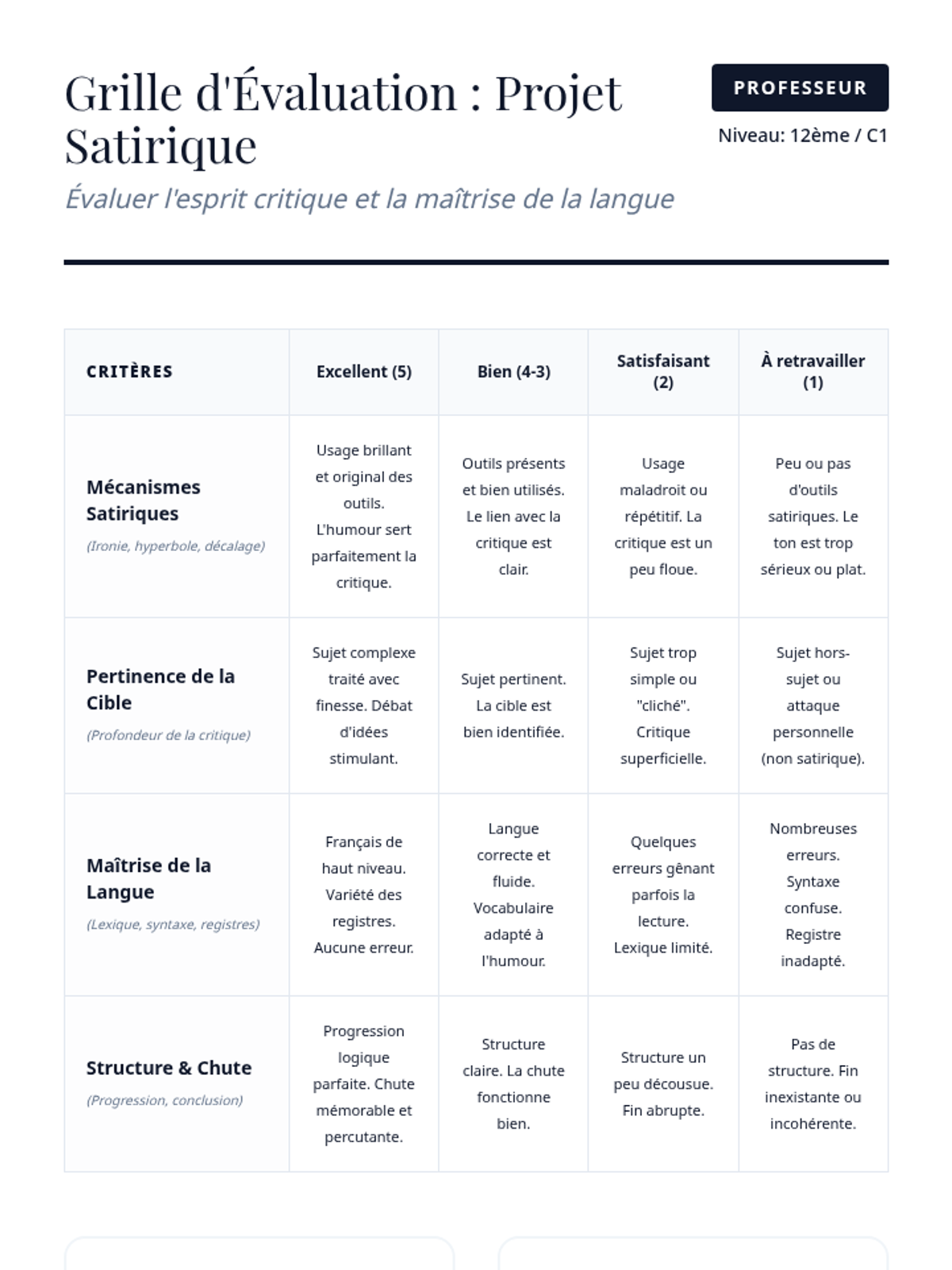 Grille d'Évaluation : Projet Satirique

PROFESSEUR

Niveau: 12ème / C1

Évaluer l'esprit critique et la maîtrise de la langue

| CRITÈRES | Excellent (5) | Bien (4-3) | Satisfaisant (2) | À retravailler (1) |
|---|---|---|---|---|
| Mécanismes Satiriques (Ironie, hyperbole, décalage) | Usage brillant et original des outils. L'humour sert parfaitement la critique. | Outils présents et bien utilisés. Le lien avec la critique est clair. | Usage maladroit ou répétitif. La critique est un peu floue. | Peu ou pas d'outils satiriques. Le ton est trop sérieux ou plat. |
| Pertinence de la Cible (Profondeur de la critique) | Sujet complexe traité avec finesse. Débat d'idées stimulant. | Sujet pertinent. La cible est bien identifiée. | Sujet trop simple ou "cliché". Critique superficielle. | Sujet hors-sujet ou attaque personnelle (non satirique). |
| Maîtrise de la Langue (Lexique, syntaxe, registres) | Français de haut niveau. Variété des registres. Aucune erreur. | Langue correcte et fluide. Vocabulaire adapté à l'humour. | Quelques erreurs gênant parfois la lecture. Lexique limité. | Nombreuses erreurs. Syntaxe confuse. Registre inadapté. |
| Structure & Chute (Progression, conclusion) | Progression logique parfaite. Chute mémorable et percutante. | Structure claire. La chute fonctionne bien. | Structure un peu décousue. Fin abrupte. | Pas de structure. Fin inexistante ou incohérente. |